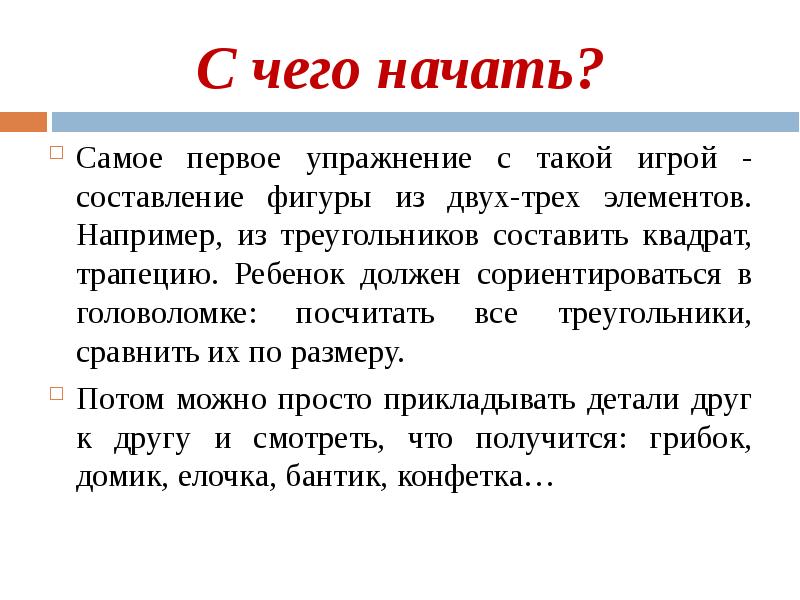 С чего начать?

Самое первое упражнение с такой игрой - составление фигуры из двух-трех элементов. Например, из треугольников составить квадрат, трапецию. Ребенок должен сориентироваться в головоломке: посчитать все треугольники, сравнить их по размеру.

Потом можно просто прикладывать детали друг к другу и смотреть, что получится: грибок, домик, елочка, бантик, конфетка…